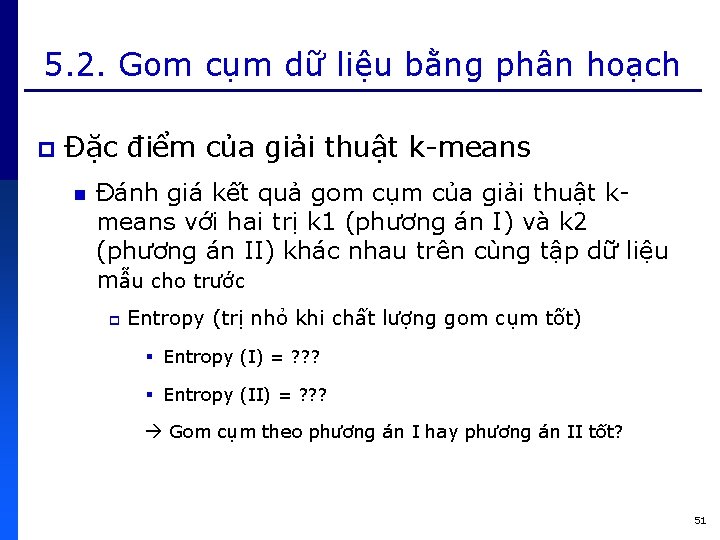 5.2. Gom cụm dữ liệu bằng phân hoạch

Đặc điểm của giải thuật k-means

Đánh giá kết quả gom cụm của giải thuật k-means với hai trị k1 (phương án I) và k2 (phương án II) khác nhau trên cùng tập dữ liệu mẫu cho trước

Entropy (trị nhỏ khi chất lượng gom cụm tốt)

Entropy (I) = ???

Entropy (II) = ???

→ Gom cụm theo phương án I hay phương án II tốt?

51